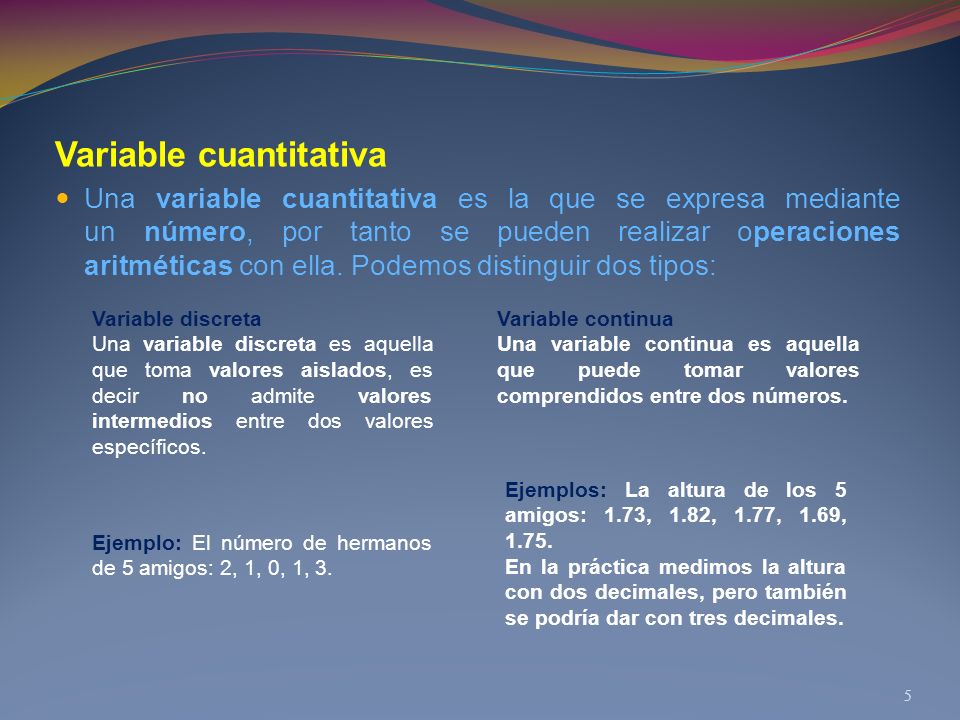 Variable cuantitativa

Una variable cuantitativa es la que se expresa mediante un número, por tanto se pueden realizar operaciones aritméticas con ella. Podemos distinguir dos tipos:

Variable discreta
Una variable discreta es aquella que toma valores aislados, es decir no admite valores intermedios entre dos valores específicos.

Ejemplo: El número de hermanos de 5 amigos: 2, 1, 0, 1, 3.

Variable continua
Una variable continua es aquella que puede tomar valores comprendidos entre dos números.

Ejemplos: La altura de los 5 amigos: 1.73, 1.82, 1.77, 1.69, 1.75.
En la práctica medimos la altura con dos decimales, pero también se podría dar con tres decimales.

5